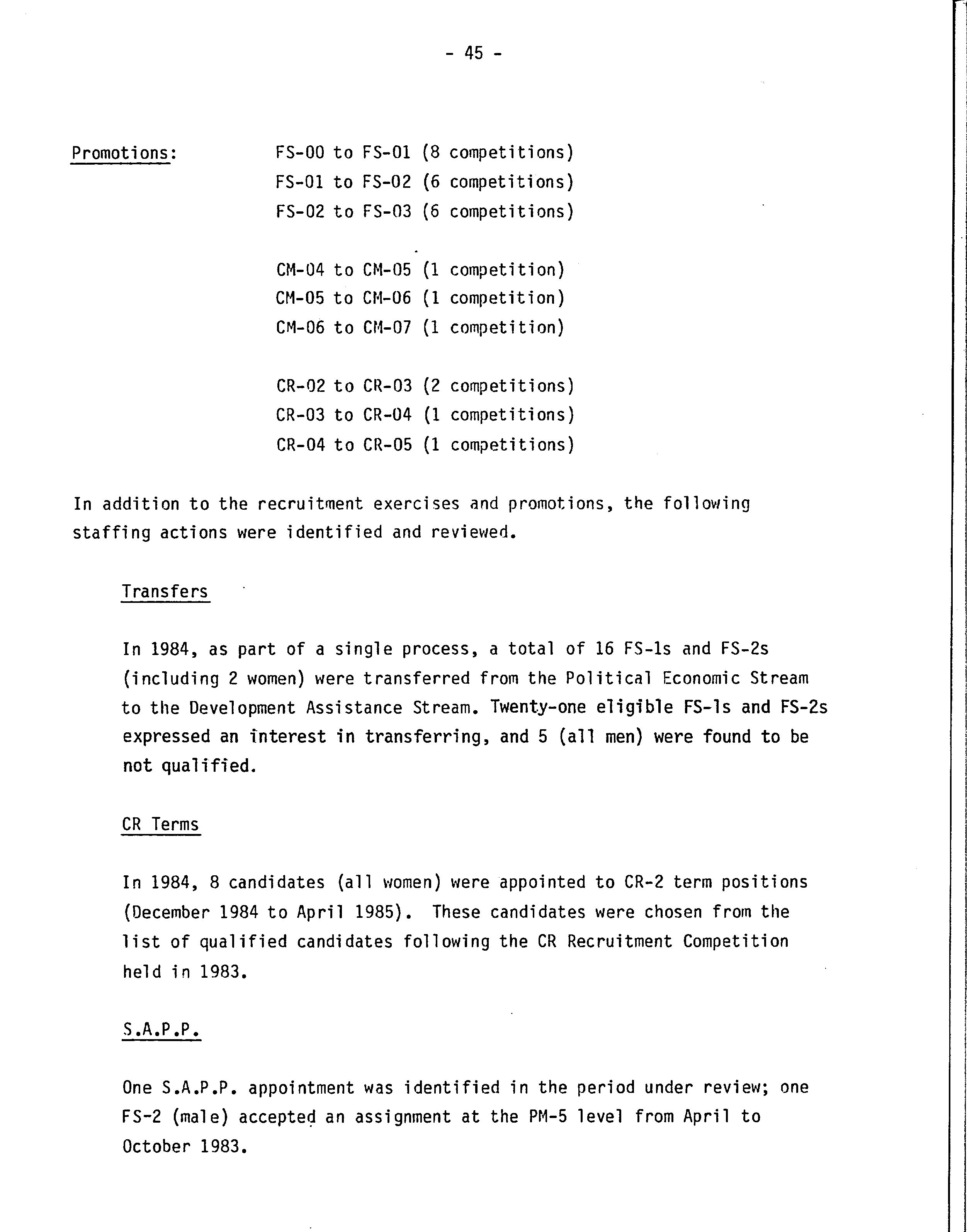 - 45 -

Promotions: FS-00 to FS-01 (8 competitions)
FS-01 to FS-02 (6 competitions)
FS-02 to FS-03 (6 competitions)

CM-04 to CM-05 (1 competition)
CM-05 to CM-06 (1 competition)
CM-06 to CM-07 (1 competition)

CR-02 to CR-03 (2 competitions)
CR-03 to CR-04 (1 competitions)
CR-04 to CR-05 (1 competitions)

In addition to the recruitment exercises and promotions, the following staffing actions were identified and reviewed.

Transfers

In 1984, as part of a single process, a total of 16 FS-1s and FS-2s (including 2 women) were transferred from the Political Economic Stream to the Development Assistance Stream. Twenty-one eligible FS-1s and FS-2s expressed an interest in transferring, and 5 (all men) were found to be not qualified.

CR Terms

In 1984, 8 candidates (all women) were appointed to CR-2 term positions (December 1984 to April 1985). These candidates were chosen from the list of qualified candidates following the CR Recruitment Competition held in 1983.

S.A.P.P.

One S.A.P.P. appointment was identified in the period under review; one FS-2 (male) accepted an assignment at the PM-5 level from April to October 1983.